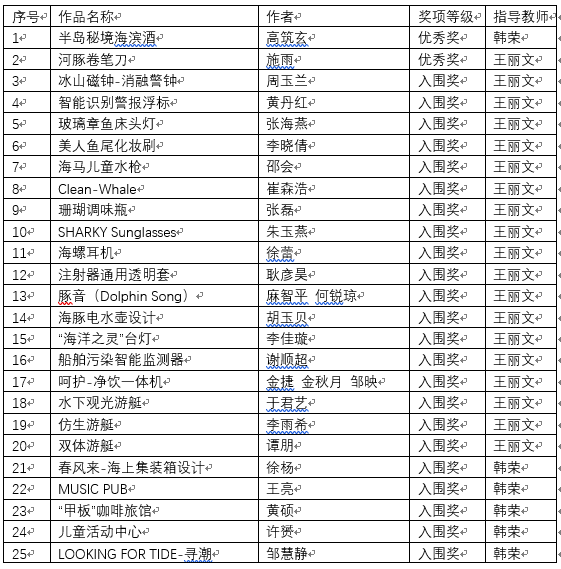 | 序号 | 作品名称 | 作者 | 奖项等级 | 指导教师 |
|---|---|---|---|---|
| 1 | 半岛秘境海滨酒 | 高筑玄 | 优秀奖 | 韩荣 |
| 2 | 河豚卷笔刀 | 施雨 | 优秀奖 | 王丽文 |
| 3 | 冰山磁钟-消融警钟 | 周玉兰 | 入围奖 | 王丽文 |
| 4 | 智能识别警报浮标 | 黄丹红 | 入围奖 | 王丽文 |
| 5 | 玻璃章鱼床头灯 | 张海燕 | 入围奖 | 王丽文 |
| 6 | 美人鱼尾化妆刷 | 李晓倩 | 入围奖 | 王丽文 |
| 7 | 海马儿童水枪 | 邵会 | 入围奖 | 王丽文 |
| 8 | Clean-Whale | 崔森浩 | 入围奖 | 王丽文 |
| 9 | 珊瑚调味瓶 | 张磊 | 入围奖 | 王丽文 |
| 10 | SHARKY Sunglasses | 朱玉燕 | 入围奖 | 王丽文 |
| 11 | 海螺耳机 | 徐蕾 | 入围奖 | 王丽文 |
| 12 | 注射器通用透明套 | 耿彦昊 | 入围奖 | 王丽文 |
| 13 | 豚音（Dolphin Song） | 麻智平 何锐琼 | 入围奖 | 王丽文 |
| 14 | 海豚电水壶设计 | 胡玉贝 | 入围奖 | 王丽文 |
| 15 | "海洋之灵"台灯 | 李佳璇 | 入围奖 | 王丽文 |
| 16 | 船舶污染智能监测器 | 谢顺超 | 入围奖 | 王丽文 |
| 17 | 呵护-净饮一体机 | 金捷 金秋月 邹映 | 入围奖 | 王丽文 |
| 18 | 水下观光游艇 | 于君艺 | 入围奖 | 王丽文 |
| 19 | 仿生游艇 | 李雨希 | 入围奖 | 王丽文 |
| 20 | 双体游艇 | 谭朋 | 入围奖 | 王丽文 |
| 21 | 春风来-海上集装箱设计 | 徐杨 | 入围奖 | 韩荣 |
| 22 | MUSIC PUB | 王亮 | 入围奖 | 韩荣 |
| 23 | "甲板"咖啡旅馆 | 黄硕 | 入围奖 | 韩荣 |
| 24 | 儿童活动中心 | 许赟 | 入围奖 | 韩荣 |
| 25 | LOOKING FOR TIDE-寻潮 | 邹慧静 | 入围奖 | 韩荣 |